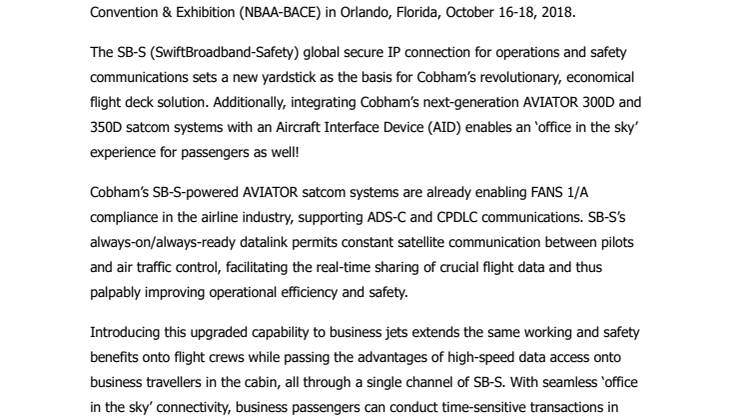 Convention & Exhibition (NBAA-BACE) in Orlando, Florida, October 16-18, 2018.

The SB-S (SwiftBroadband-Safety) global secure IP connection for operations and safety communications sets a new yardstick as the basis for Cobham's revolutionary, economical flight deck solution. Additionally, integrating Cobham's next-generation AVIATOR 300D and 350D satcom systems with an Aircraft Interface Device (AID) enables an 'office in the sky' experience for passengers as well!

Cobham's SB-S-powered AVIATOR satcom systems are already enabling FANS 1/A compliance in the airline industry, supporting ADS-C and CPDLC communications. SB-S's always-on/always-ready datalink permits constant satellite communication between pilots and air traffic control, facilitating the real-time sharing of crucial flight data and thus palpably improving operational efficiency and safety.

Introducing this upgraded capability to business jets extends the same working and safety benefits onto flight crews while passing the advantages of high-speed data access onto business travellers in the cabin, all through a single channel of SB-S. With seamless 'office in the sky' connectivity, business passengers can conduct time-sensitive transactions in